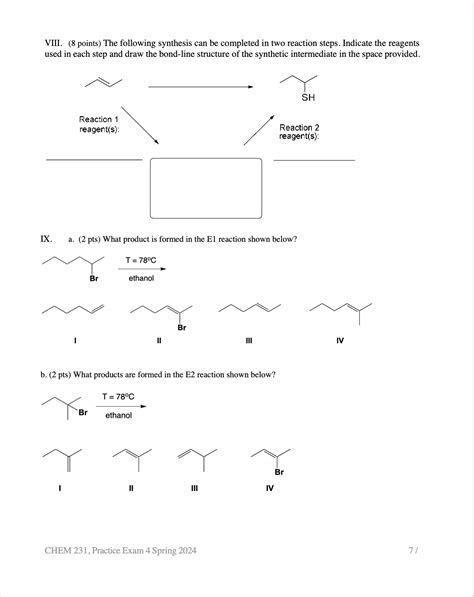 VIII. (8 points) The following synthesis can be completed in two reaction steps. Indicate the reagents used in each step and draw the bond-line structure of the synthetic intermediate in the space provided.

SH

Reaction 1 reagent(s):

Reaction 2 reagent(s):

IX. a. (2 pts) What product is formed in the E1 reaction shown below?

Br

T = 78°C

ethanol

Br

I II III IV

b. (2 pts) What products are formed in the E2 reaction shown below?

Br

T = 78°C

ethanol

Br

I II III IV

CHEM 231, Practice Exam 4 Spring 2024

7 /